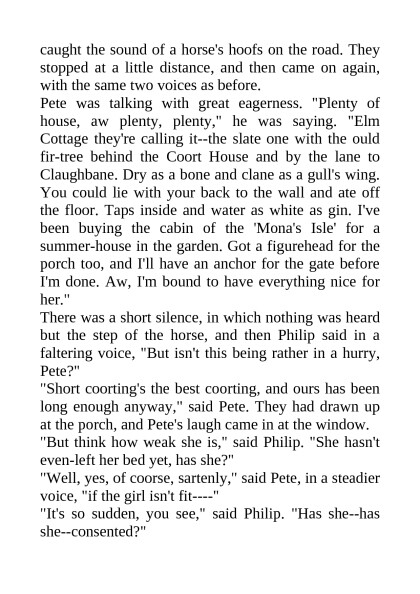 caught the sound of a horse's hoofs on the road. They stopped at a little distance, and then came on again, with the same two voices as before.

Pete was talking with great eagerness. "Plenty of house, aw plenty, plenty," he was saying. "Elm Cottage they're calling it--the slate one with the ould fir-tree behind the Coort House and by the lane to Claughbane. Dry as a bone and clane as a gull's wing. You could lie with your back to the wall and ate off the floor. Taps inside and water as white as gin. I've been buying the cabin of the 'Mona's Isle' for a summer-house in the garden. Got a figurehead for the porch too, and I'll have an anchor for the gate before I'm done. Aw, I'm bound to have everything nice for her."

There was a short silence, in which nothing was heard but the step of the horse, and then Philip said in a faltering voice, "But isn't this being rather in a hurry, Pete?"

"Short coorting's the best coorting, and ours has been long enough anyway," said Pete. They had drawn up at the porch, and Pete's laugh came in at the window.

"But think how weak she is," said Philip. "She hasn't even-left her bed yet, has she?"

"Well, yes, of coorse, sartenly," said Pete, in a steadier voice, "if the girl isn't fit----"

"It's so sudden, you see," said Philip. "Has she--has she--consented?"